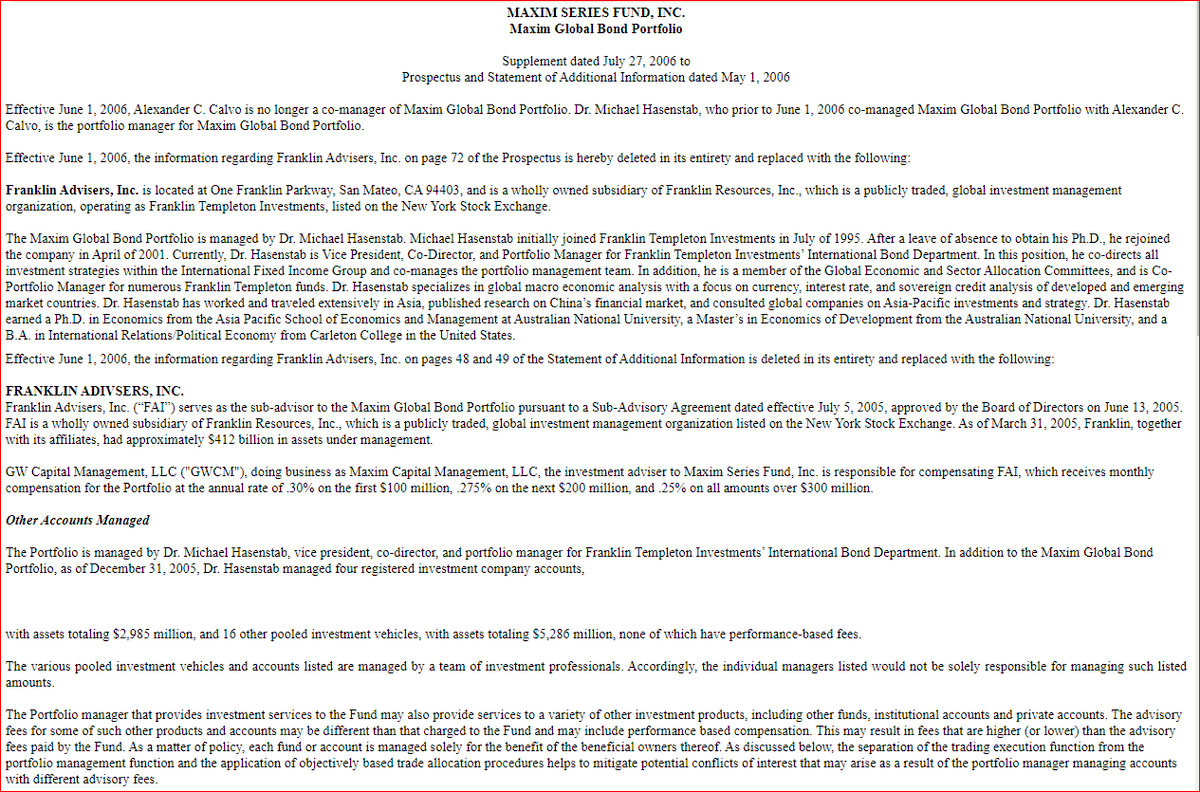 MAXIM SERIES FUND, INC.
Maxim Global Bond Portfolio

Supplement dated July 27, 2006 to
Prospectus and Statement of Additional Information dated May 1, 2006

Effective June 1, 2006, Alexander C. Calvo is no longer a co-manager of Maxim Global Bond Portfolio. Dr. Michael Hasenstab, who prior to June 1, 2006 co-managed Maxim Global Bond Portfolio with Alexander C. Calvo, is the portfolio manager for Maxim Global Bond Portfolio.

Effective June 1, 2006, the information regarding Franklin Advisers, Inc. on page 72 of the Prospectus is hereby deleted in its entirety and replaced with the following:

Franklin Advisers, Inc. is located at One Franklin Parkway, San Mateo, CA 94403, and is a wholly owned subsidiary of Franklin Resources, Inc., which is a publicly traded, global investment management organization, operating as Franklin Templeton Investments, listed on the New York Stock Exchange.

The Maxim Global Bond Portfolio is managed by Dr. Michael Hasenstab. Michael Hasenstab initially joined Franklin Templeton Investments in July of 1995. After a leave of absence to obtain his Ph.D., he rejoined the company in April of 2001. Currently, Dr. Hasenstab is Vice President, Co-Director, and Portfolio Manager for Franklin Templeton Investments' International Bond Department. In this position, he co-directs all investment strategies within the International Fixed Income Group and co-manages the portfolio management team. In addition, he is a member of the Global Economic and Sector Allocation Committees, and is Co-Portfolio Manager for numerous Franklin Templeton funds. Dr. Hasenstab specializes in global macro economic analysis with a focus on currency, interest rate, and sovereign credit analysis of developed and emerging market countries. Dr. Hasenstab has worked and traveled extensively in Asia, published research on China's financial market, and consulted global companies on Asia-Pacific investments and strategy. Dr. Hasenstab earned a Ph.D. in Economics from the Asia Pacific School of Economics and Management at Australian National University, a Master's in Economics of Development from the Australian National University, and a B.A. in International Relations/Political Economy from Carleton College in the United States.

Effective June 1, 2006, the information regarding Franklin Advisers, Inc. on pages 48 and 49 of the Statement of Additional Information is deleted in its entirety and replaced with the following:

FRANKLIN ADIVSERS, INC.
Franklin Advisers, Inc. ("FAI") serves as the sub-advisor to the Maxim Global Bond Portfolio pursuant to a Sub-Advisory Agreement dated effective July 5, 2005, approved by the Board of Directors on June 13, 2005. FAI is a wholly owned subsidiary of Franklin Resources, Inc., which is a publicly traded, global investment management organization listed on the New York Stock Exchange. As of March 31, 2005, Franklin, together with its affiliates, had approximately $412 billion in assets under management.

GW Capital Management, LLC ("GWCM"), doing business as Maxim Capital Management, LLC, the investment adviser to Maxim Series Fund, Inc. is responsible for compensating FAI, which receives monthly compensation for the Portfolio at the annual rate of .30% on the first $100 million, .275% on the next $200 million, and .25% on all amounts over $300 million.

Other Accounts Managed

The Portfolio is managed by Dr. Michael Hasenstab, vice president, co-director, and portfolio manager for Franklin Templeton Investments' International Bond Department. In addition to the Maxim Global Bond Portfolio, as of December 31, 2005, Dr. Hasenstab managed four registered investment company accounts,

with assets totaling $2,985 million, and 16 other pooled investment vehicles, with assets totaling $5,286 million, none of which have performance-based fees.

The various pooled investment vehicles and accounts listed are managed by a team of investment professionals. Accordingly, the individual managers listed would not be solely responsible for managing such listed amounts.

The Portfolio manager that provides investment services to the Fund may also provide services to a variety of other investment products, including other funds, institutional accounts and private accounts. The advisory fees for some of such other products and accounts may be different than that charged to the Fund and may include performance based compensation. This may result in fees that are higher (or lower) than the advisory fees paid by the Fund. As a matter of policy, each fund or account is managed solely for the benefit of the beneficial owners thereof. As discussed below, the separation of the trading execution function from the portfolio management function and the application of objectively based trade allocation procedures helps to mitigate potential conflicts of interest that may arise as a result of the portfolio manager managing accounts with different advisory fees.